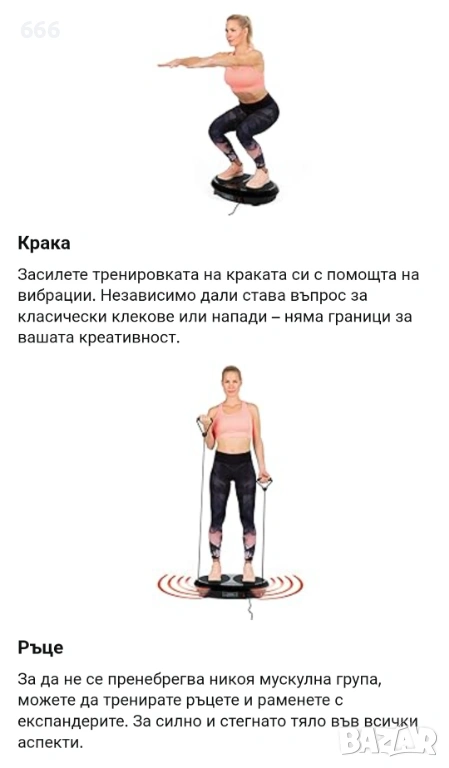 666

Крака

Засилете тренировката на краката си с помощта на вибрации. Независимо дали става въпрос за класически клекове или напади – няма граници за вашата креативност.

Ръце

За да не се пренебрегва никоя мускулна група, можете да тренирате ръцете и раменете с експандерите. За силно и стегнато тяло във всички аспекти.

BAZAR